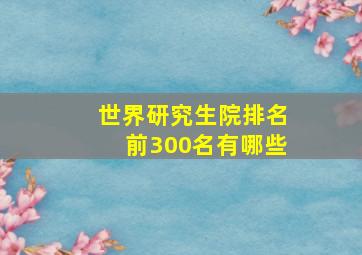 世界研究生院排名前300名有哪些